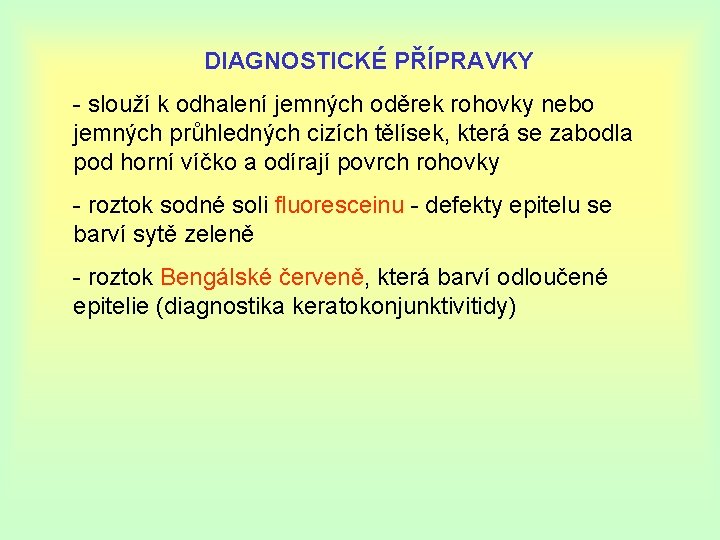 DIAGNOSTICKÉ PŘÍPRAVKY

- slouží k odhalení jemných oděrek rohovky nebo jemných průhledných cizích tělísek, která se zabodla pod horní víčko a odírají povrch rohovky

- roztok sodné soli fluoresceinu - defekty epitelu se barví sytě zeleně

- roztok Bengálské červeně, která barví odloučené epitelie (diagnostika keratokonjunktivitidy)